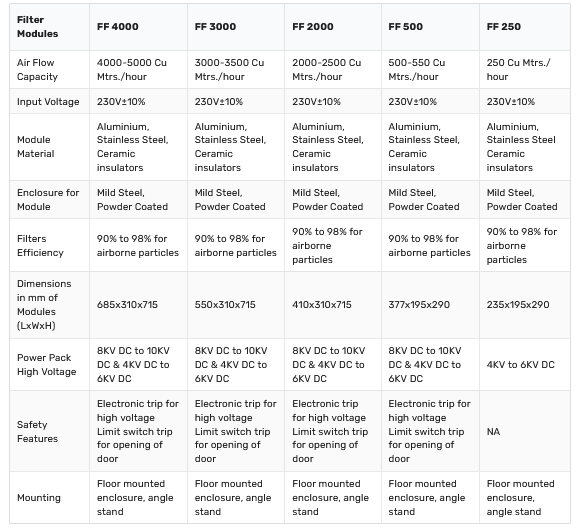 | Filter Modules | FF 4000 | FF 3000 | FF 2000 | FF 500 | FF 250 |
|---|---|---|---|---|---|
| Air Flow Capacity | 4000-5000 Cu Mtrs./hour | 3000-3500 Cu Mtrs./hour | 2000-2500 Cu Mtrs./hour | 500-550 Cu Mtrs./hour | 250 Cu Mtrs./ hour |
| Input Voltage | 230V±10% | 230V±10% | 230V±10% | 230V±10% | 230V±10% |
| Module Material | Aluminium, Stainless Steel, Ceramic insulators | Aluminium, Stainless Steel, Ceramic insulators | Aluminium, Stainless Steel, Ceramic insulators | Aluminium, Stainless Steel, Ceramic insulators | Aluminium, Stainless Steel Ceramic insulators |
| Enclosure for Module | Mild Steel, Powder Coated | Mild Steel, Powder Coated | Mild Steel, Powder Coated | Mild Steel, Powder Coated | Mild Steel, Powder Coated |
| Filters Efficiency | 90% to 98% for airborne particles | 90% to 98% for airborne particles | 90% to 98% for airborne particles | 90% to 98% for airborne particles | 90% to 98% for airborne particles |
| Dimensions in mm of Modules (LxWxH) | 685x310x715 | 550x310x715 | 410x310x715 | 377x195x290 | 235x195x290 |
| Power Pack High Voltage | 8KV DC to 10KV DC & 4KV DC to 6KV DC | 8KV DC to 10KV DC & 4KV DC to 6KV DC | 8KV DC to 10KV DC & 4KV DC to 6KV DC | 8KV DC to 10KV DC & 4KV DC to 6KV DC | 4KV to 6KV DC |
| Safety Features | Electronic trip for high voltage Limit switch trip for opening of door | Electronic trip for high voltage Limit switch trip for opening of door | Electronic trip for high voltage Limit switch trip for opening of door | Electronic trip for high voltage Limit switch trip for opening of door | NA |
| Mounting | Floor mounted enclosure, angle stand | Floor mounted enclosure, angle stand | Floor mounted enclosure, angle stand | Floor mounted enclosure, angle stand | Floor mounted enclosure, angle stand |